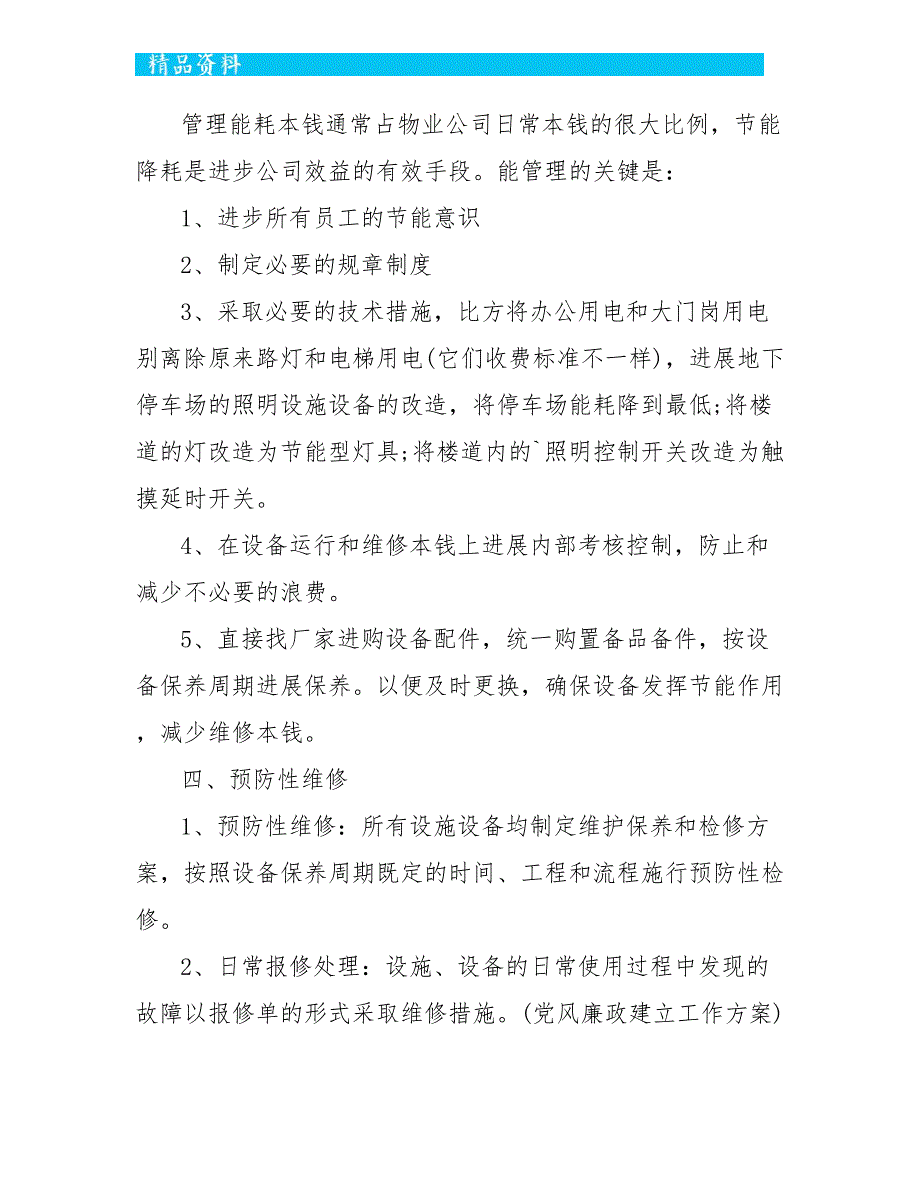 精品资料

管理能耗本钱通常占物业公司日常本钱的很大比例，节能降耗是进步公司效益的有效手段。能管理的关键是：

1、进步所有员工的节能意识

2、制定必要的规章制度

3、采取必要的技术措施，比方将办公用电和大门岗用电别离除原来路灯和电梯用电(它们收费标准不一样)，进展地下停车场的照明设施设备的改造，将停车场能耗降到最低;将楼道的灯改造为节能型灯具;将楼道内的`照明控制开关改造为触摸延时开关。

4、在设备运行和维修本钱上进展内部考核控制，防止和减少不必要的浪费。

5、直接找厂家进购设备配件，统一购置备品备件，按设备保养周期进展保养。以便及时更换，确保设备发挥节能作用，减少维修本钱。

四、预防性维修

1、预防性维修：所有设施设备均制定维护保养和检修方案，按照设备保养周期既定的时间、工程和流程施行预防性检修。

2、日常报修处理：设施、设备的日常使用过程中发现的故障以报修单的形式采取维修措施。(党风廉政建立工作方案)